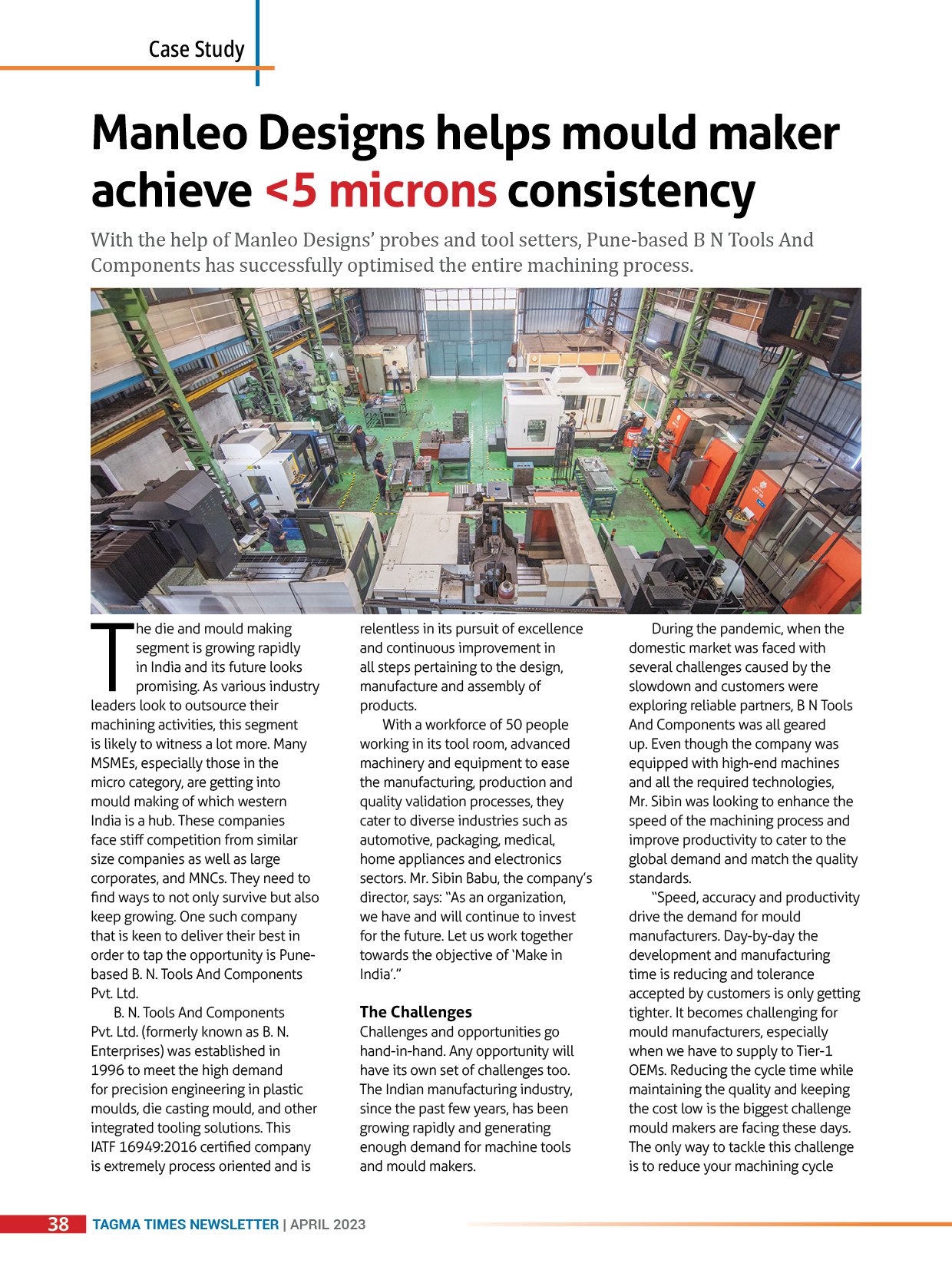 Case Study

Manleo Designs helps mould maker achieve <5 microns consistency

With the help of Manleo Designs' probes and tool setters, Pune-based B N Tools And Components has successfully optimised the entire machining process.

The die and mould making segment is growing rapidly in India and its future looks promising. As various industry leaders look to outsource their machining activities, this segment is likely to witness a lot more. Many MSMEs, especially those in the micro category, are getting into mould making of which western India is a hub. These companies face stiff competition from similar size companies as well as large corporates, and MNCs. They need to find ways to not only survive but also keep growing. One such company that is keen to deliver their best in order to tap the opportunity is Pune-based B. N. Tools And Components Pvt. Ltd.

B. N. Tools And Components Pvt. Ltd. (formerly known as B. N. Enterprises) was established in 1996 to meet the high demand for precision engineering in plastic moulds, die casting mould, and other integrated tooling solutions. This IATF 16949:2016 certified company is extremely process oriented and is relentless in its pursuit of excellence and continuous improvement in all steps pertaining to the design, manufacture and assembly of products.

With a workforce of 50 people working in its tool room, advanced machinery and equipment to ease the manufacturing, production and quality validation processes, they cater to diverse industries such as automotive, packaging, medical, home appliances and electronics sectors. Mr. Sibin Babu, the company's director, says: "As an organization, we have and will continue to invest for the future. Let us work together towards the objective of 'Make in India'."

The Challenges
Challenges and opportunities go hand-in-hand. Any opportunity will have its own set of challenges too. The Indian manufacturing industry, since the past few years, has been growing rapidly and generating enough demand for machine tools and mould makers.

During the pandemic, when the domestic market was faced with several challenges caused by the slowdown and customers were exploring reliable partners, B N Tools And Components was all geared up. Even though the company was equipped with high-end machines and all the required technologies, Mr. Sibin was looking to enhance the speed of the machining process and improve productivity to cater to the global demand and match the quality standards.

"Speed, accuracy and productivity drive the demand for mould manufacturers. Day-by-day the development and manufacturing time is reducing and tolerance accepted by customers is only getting tighter. It becomes challenging for mould manufacturers, especially when we have to supply to Tier-1 OEMs. Reducing the cycle time while maintaining the quality and keeping the cost low is the biggest challenge mould makers are facing these days. The only way to tackle this challenge is to reduce your machining cycle

38 TAGMA TIMES NEWSLETTER | APRIL 2023